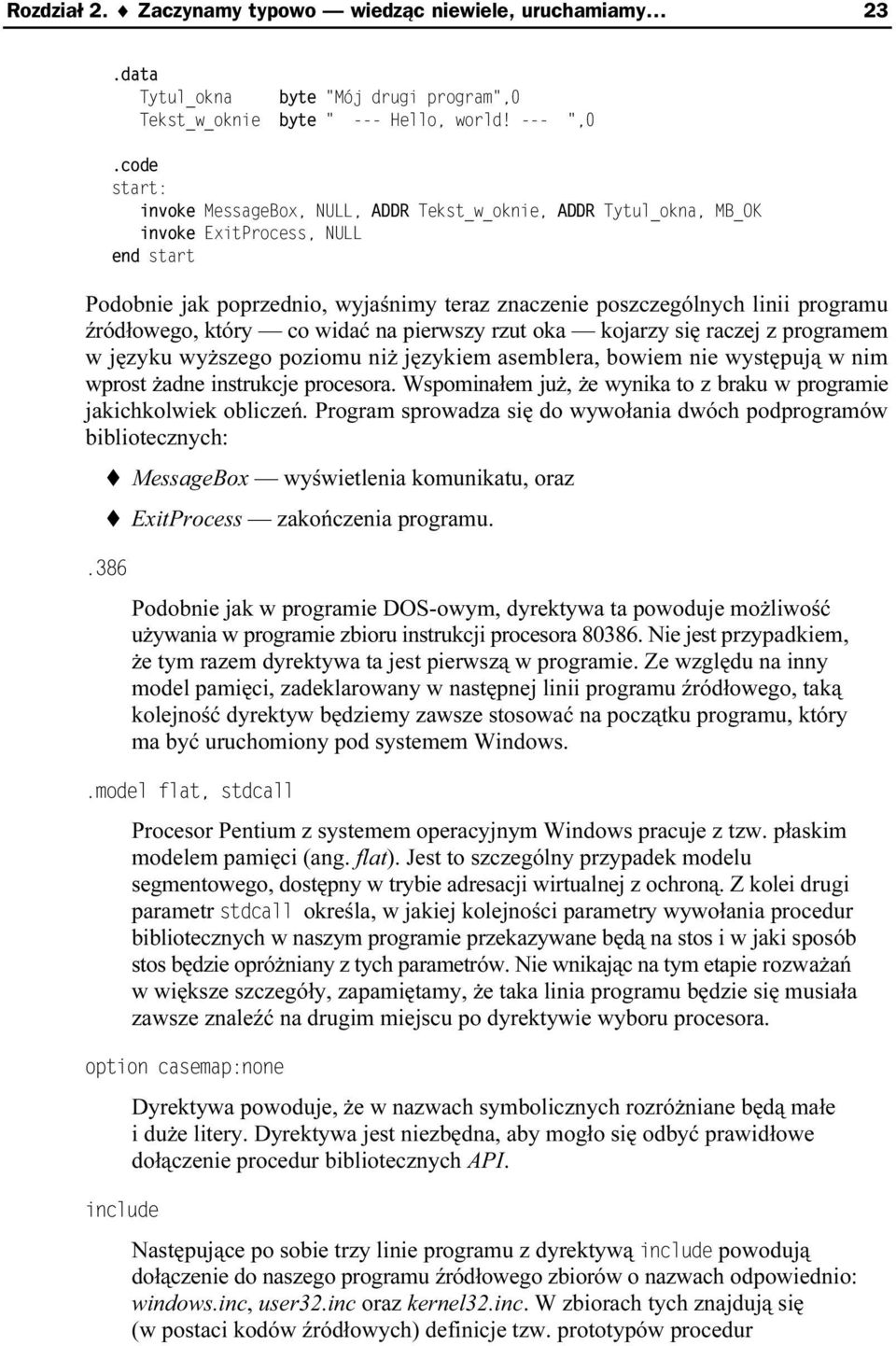 Rozdział 2. ♦ Zaczynamy typowo — wiedząc niewiele, uruchamiamy... 23

.data
Tytul_okna byte "Mój drugi program",0
Tekst_w_oknie byte " --- Hello, world! --- ",0

.code
start:
invoke MessageBox, NULL, ADDR Tekst_w_oknie, ADDR Tytul_okna, MB_OK
invoke ExitProcess, NULL
end start

Podobnie jak poprzednio, wyjaśnimy teraz znaczenie poszczególnych linii programu źródłowego, który — co widać na pierwszy rzut oka — kojarzy się raczej z programem w języku wyższego poziomu niż językiem asemblera, bowiem nie występują w nim wprost żadne instrukcje procesora. Wspominałem już, że wynika to z braku w programie jakichkolwiek obliczeń. Program sprowadza się do wywołania dwóch podprogramów bibliotecznych:

♦ MessageBox — wyświetlenia komunikatu, oraz

♦ ExitProcess — zakończenia programu.

.386

Podobnie jak w programie DOS-owym, dyrektywa ta powoduje możliwość używania w programie zbioru instrukcji procesora 80386. Nie jest przypadkiem, że tym razem dyrektywa ta jest pierwszą w programie. Ze względu na inny model pamięci, zadeklarowany w następnej linii programu źródłowego, taką kolejność dyrektyw będziemy zawsze stosować na początku programu, który ma być uruchomiony pod systemem Windows.

.model flat, stdcall

Procesor Pentium z systemem operacyjnym Windows pracuje z tzw. płaskim modelem pamięci (ang. flat). Jest to szczególny przypadek modelu segmentowego, dostępny w trybie adresacji wirtualnej z ochroną. Z kolei drugi parametr stdcall określa, w jakiej kolejności parametry wywołania procedur bibliotecznych w naszym programie przekazywane będą na stos i w jaki sposób stos będzie opróżniany z tych parametrów. Nie wnikając na tym etapie rozważań w większe szczegóły, zapamiętamy, że taka linia programu będzie się musiała zawsze znaleźć na drugim miejscu po dyrektywie wyboru procesora.

option casemap:none

Dyrektywa powoduje, że w nazwach symbolicznych rozróżniane będą małe i duże litery. Dyrektywa jest niezbędna, aby mogło się odbyć prawidłowe dołączenie procedur bibliotecznych API.

include

Następujące po sobie trzy linie programu z dyrektywą include powodują dołączenie do naszego programu źródłowego zbiorów o nazwach odpowiednio: windows.inc, user32.inc oraz kernel32.inc. W zbiorach tych znajdują się (w postaci kodów źródłowych) definicje tzw. prototypów procedur